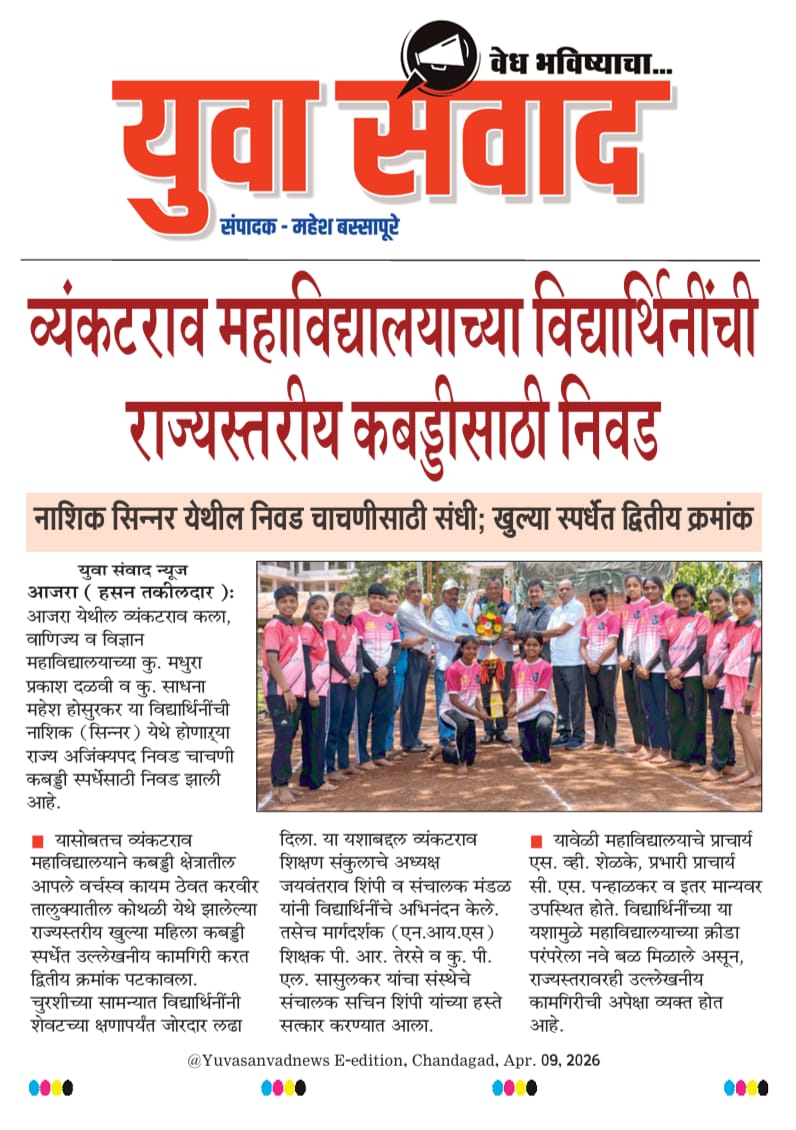 वेध भविष्याचा...
युवा संवाद
संपादक - महेश बस्सापूरे

व्यंकटराव महाविद्यालयाच्या विद्यार्थिनींची राज्यस्तरीय कबड्डीसाठी निवड

नाशिक सिन्नर येथील निवड चाचणीसाठी संधी; खुल्या स्पर्धेत द्वितीय क्रमांक

युवा संवाद न्यूज
आजरा ( हसन तकीलदार ): आजरा येथील व्यंकटराव कला, वाणिज्य व विज्ञान महाविद्यालयाच्या कु. मधुरा प्रकाश दळवी व कु. साधना महेश होसुरकर या विद्यार्थिनींची नाशिक (सिन्नर) येथे होणाऱ्या राज्य अजिंक्यपद निवड चाचणी कबड्डी स्पर्धेसाठी निवड झाली आहे.

यासोबतच व्यंकटराव महाविद्यालयाने कबड्डी क्षेत्रातील आपले वर्चस्व कायम ठेवत करवीर तालुक्यातील कोथळी येथे झालेल्या राज्यस्तरीय खुल्या महिला कबड्डी स्पर्धेत उल्लेखनीय कामगिरी करत द्वितीय क्रमांक पटकावला. चुरशीच्या सामन्यात विद्यार्थिनींनी शेवटच्या क्षणापर्यंत जोरदार लढा दिला. या यशाबद्दल व्यंकटराव शिक्षण संकुलाचे अध्यक्ष जयवंतराव शिंपी व संचालक मंडळ यांनी विद्यार्थिनींचे अभिनंदन केले. तसेच मार्गदर्शक (एन.आय.एस) शिक्षक पी. आर. तेरसे व कु. पी. एल. सासुलकर यांचा संस्थेचे संचालक सचिन शिंपी यांच्या हस्ते सत्कार करण्यात आला.

यावेळी महाविद्यालयाचे प्राचार्य एस. व्ही. शेळके, प्रभारी प्राचार्य सी. एस. पन्हाळकर व इतर मान्यवर उपस्थित होते. विद्यार्थिनींच्या या यशामुळे महाविद्यालयाच्या क्रीडा परंपरेला नवे बळ मिळाले असून, राज्यस्तरावरही उल्लेखनीय कामगिरीची अपेक्षा व्यक्त होत आहे.

@Yuvasanvadnews E-edition, Chandagad, Apr. 09, 2026